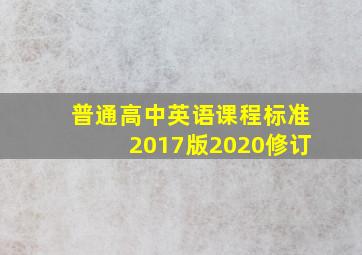 普通高中英语课程标准
2017版2020修订